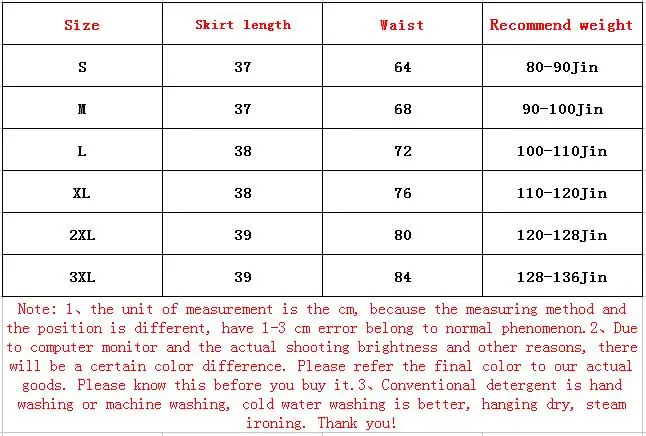 | Size | Skirt length | Waist | Recommend weight |
|---|---|---|---|
| S | 37 | 64 | 80-90Jin |
| M | 37 | 68 | 90-100Jin |
| L | 38 | 72 | 100-110Jin |
| XL | 38 | 76 | 110-120Jin |
| 2XL | 39 | 80 | 120-128Jin |
| 3XL | 39 | 84 | 128-136Jin |

Note: 1、the unit of measurement is the cm, because the measuring method and the position is different, have 1-3 cm error belong to normal phenomenon.2、Due to computer monitor and the actual shooting brightness and other reasons, there will be a certain color difference. Please refer the final color to our actual goods. Please know this before you buy it.3、Conventional detergent is hand washing or machine washing, cold water washing is better, hanging dry, steam ironing. Thank you!